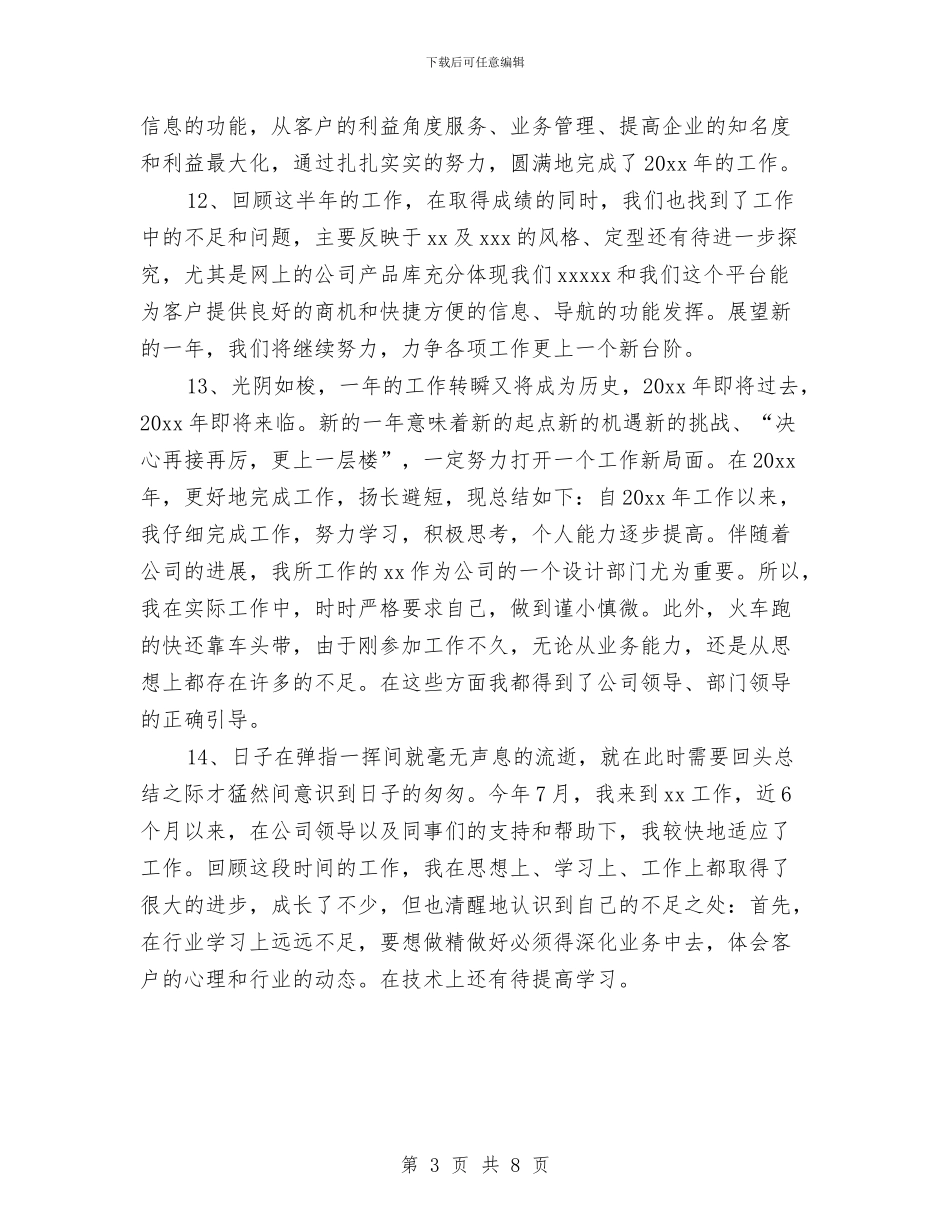 下载后可任意编辑

信息的功能，从客户的利益角度服务、业务管理、提高企业的知名度和利益最大化，通过扎扎实实的努力，圆满地完成了20xx年的工作。

12、回顾这半年的工作，在取得成绩的同时，我们也找到了工作中的不足和问题，主要反映于xx及xxx的风格、定型还有待进一步探究，尤其是网上的公司产品库充分体现我们xxxxx和我们这个平台能为客户提供良好的商机和快捷方便的信息、导航的功能发挥。展望新的一年，我们将继续努力，力争各项工作更上一个新台阶。

13、光阴如梭，一年的工作转瞬又将成为历史，20xx年即将过去，20xx年即将来临。新的一年意味着新的起点新的机遇新的挑战、“决心再接再厉，更上一层楼”，一定努力打开一个工作新局面。在20xx年，更好地完成工作，扬长避短，现总结如下：自20xx年工作以来，我仔细完成工作，努力学习，积极思考，个人能力逐步提高。伴随着公司的进展，我所工作的xx作为公司的一个设计部门尤为重要。所以，我在实际工作中，时时严格要求自己，做到谨小慎微。此外，火车跑的快还靠车头带，由于刚参加工作不久，无论从业务能力，还是从思想上都存在许多的不足。在这些方面我都得到了公司领导、部门领导的正确引导。

14、日子在弹指一挥间就毫无声息的流逝，就在此时需要回头总结之际才猛然间意识到日子的匆匆。今年7月，我来到xx工作，近6个月以来，在公司领导以及同事们的支持和帮助下，我较快地适应了工作。回顾这段时间的工作，我在思想上、学习上、工作上都取得了很大的进步，成长了不少，但也清醒地认识到自己的不足之处：首先，在行业学习上远远不足，要想做精做好必须得深化业务中去，体会客户的心理和行业的动态。在技术上还有待提高学习。

第 3 页 共 8 页